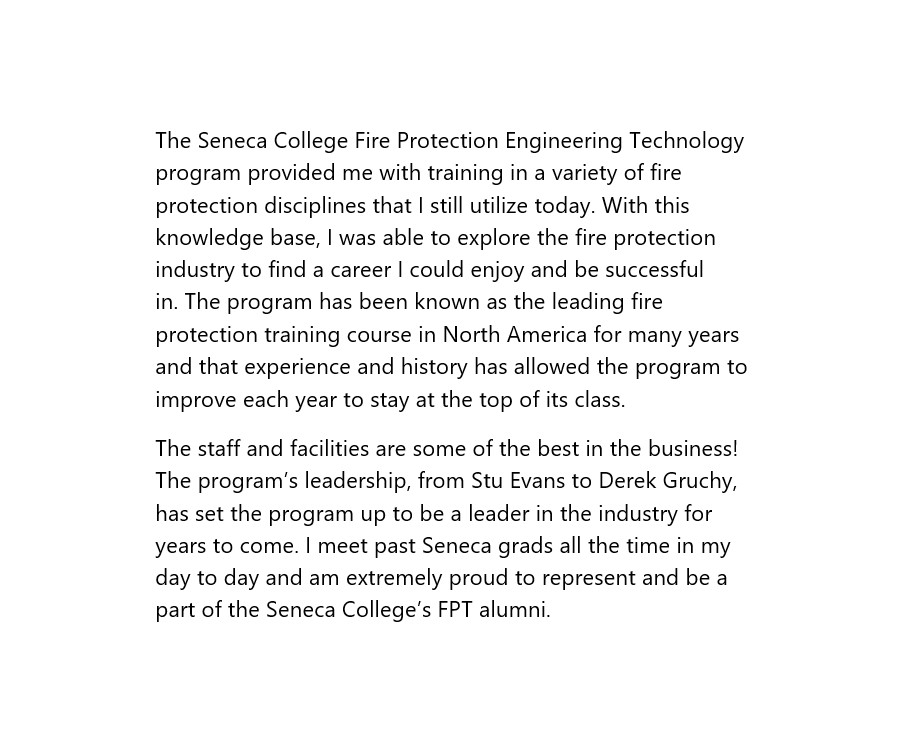 The Seneca College Fire Protection Engineering Technology program provided me with training in a variety of fire protection disciplines that I still utilize today. With this knowledge base, I was able to explore the fire protection industry to find a career I could enjoy and be successful in. The program has been known as the leading fire protection training course in North America for many years and that experience and history has allowed the program to improve each year to stay at the top of its class.

The staff and facilities are some of the best in the business! The program’s leadership, from Stu Evans to Derek Gruchy, has set the program up to be a leader in the industry for years to come. I meet past Seneca grads all the time in my day to day and am extremely proud to represent and be a part of the Seneca College’s FPT alumni.